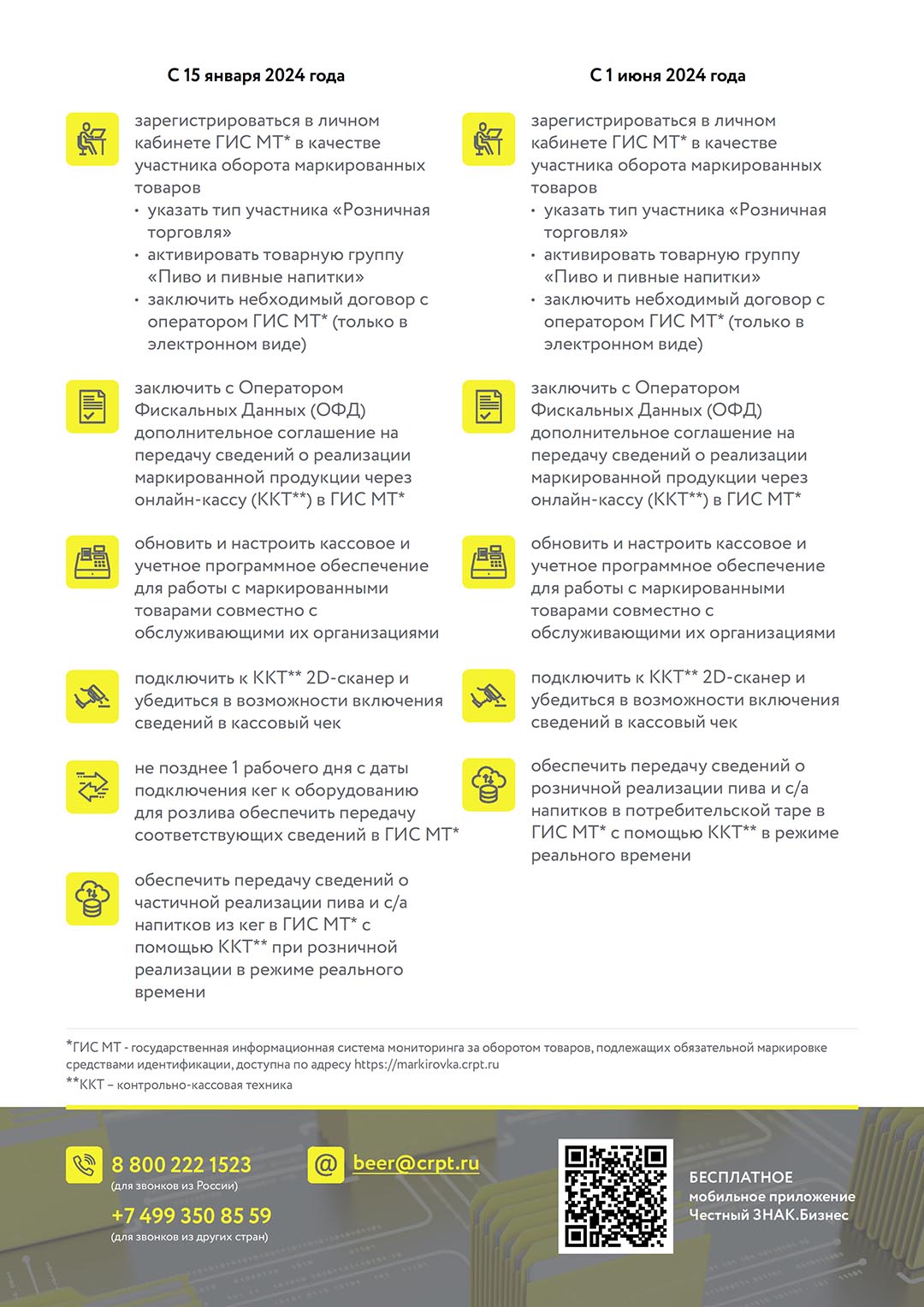 С 15 января 2024 года

зарегистрироваться в личном кабинете ГИС МТ* в качестве участника оборота маркированных товаров
• указать тип участника «Розничная торговля»
• активировать товарную группу «Пиво и пивные напитки»
• заключить небходимый договор с оператором ГИС МТ* (только в электронном виде)

заключить с Оператором Фискальных Данных (ОФД) дополнительное соглашение на передачу сведений о реализации маркированной продукции через онлайн-кассу (ККТ**) в ГИС МТ*

обновить и настроить кассовое и учетное программное обеспечение для работы с маркированными товарами совместно с обслуживающими их организациями

подключить к ККТ** 2D-сканер и убедиться в возможности включения сведений в кассовый чек

не позднее 1 рабочего дня с даты подключения кег к оборудованию для розлива обеспечить передачу соответствующих сведений в ГИС МТ*

обеспечить передачу сведений о частичной реализации пива и с/а напитков из кег в ГИС МТ* с помощью ККТ** при розничной реализации в режиме реального времени

С 1 июня 2024 года

зарегистрироваться в личном кабинете ГИС МТ* в качестве участника оборота маркированных товаров
• указать тип участника «Розничная торговля»
• активировать товарную группу «Пиво и пивные напитки»
• заключить небходимый договор с оператором ГИС МТ* (только в электронном виде)

заключить с Оператором Фискальных Данных (ОФД) дополнительное соглашение на передачу сведений о реализации маркированной продукции через онлайн-кассу (ККТ**) в ГИС МТ*

обновить и настроить кассовое и учетное программное обеспечение для работы с маркированными товарами совместно с обслуживающими их организациями

подключить к ККТ** 2D-сканер и убедиться в возможности включения сведений в кассовый чек

обеспечить передачу сведений о розничной реализации пива и с/а напитков в потребительской таре в ГИС МТ* с помощью ККТ** в режиме реального времени

*ГИС МТ - государственная информационная система мониторинга за оборотом товаров, подлежащих обязательной маркировке средствами идентификации, доступна по адресу https://markirovka.crpt.ru
**ККТ – контрольно-кассовая техника

8 800 222 1523
(для звонков из России)
+7 499 350 85 59
(для звонков из других стран)

beer@crpt.ru

БЕСПЛАТНОЕ
мобильное приложение
Честный ЗНАК.Бизнес